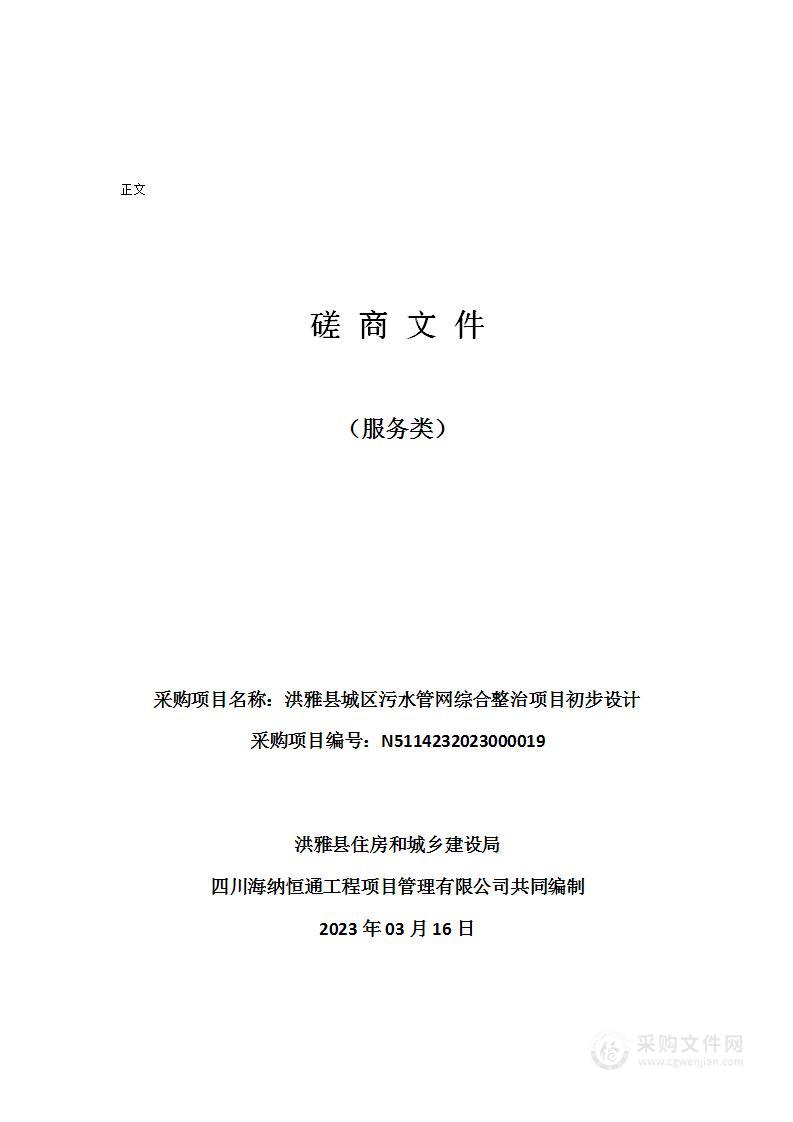 正文

磋 商 文 件

（服务类）

采购项目名称：洪雅县城区污水管网综合整治项目初步设计

采购项目编号：N5114232023000019

洪雅县住房和城乡建设局

四川海纳恒通工程项目管理有限公司共同编制

2023 年 03 月 16 日

采购文件网
www.cgwenjian.com